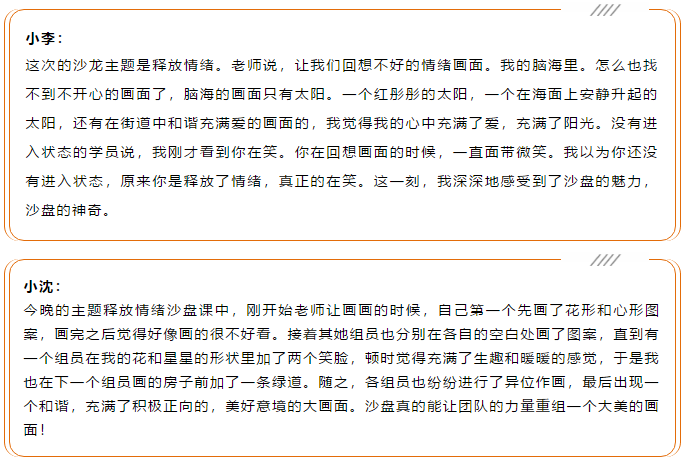 小李：
这次的沙龙主题是释放情绪。老师说，让我们回想不好的情绪画面。我的脑海里。怎么也找不到不开心的画面了，脑海的画面只有太阳。一个红彤彤的太阳，一个在海面上安静升起的太阳，还有在街道中和谐充满爱的画面的，我觉得我的心中充满了爱，充满了阳光。没有进入状态的学员说，我刚才看到你在笑。你在回想画面的时候，一直面带微笑。我以为你还没有进入状态，原来你是释放了情绪，真正的在笑。这一刻，我深深地感受到了沙盘的魅力，沙盘的神奇。

小沈：
今晚的主题释放情绪沙盘课中，刚开始老师让画画的时候，自己第一个先画了花形和心形图案，画完之后觉得好像画的很不好看。接着其她组员也分别在各自的空白处画了图案，直到有一个组员在我的花和星星的形状里加了两个笑脸，顿时觉得充满了生趣和暖暖的感觉，于是我也在下一个组员画的房子前加了一条绿道。随之，各组员也纷纷进行了异位作画，最后出现一个和谐，充满了积极正向的，美好意境的大画面。沙盘真的能让团队的力量重组一个大美的画面！